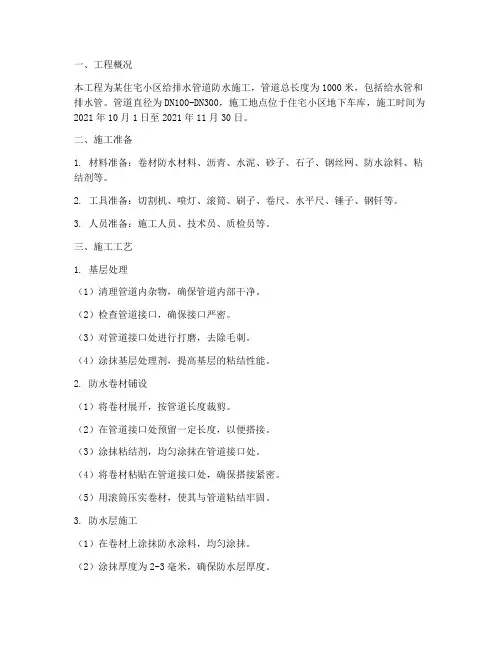 一、工程概况

本工程为某住宅小区给排水管道防水施工，管道总长度为1000米，包括给水管和排水管。管道直径为DN100-DN300，施工地点位于住宅小区地下车库，施工时间为2021年10月1日至2021年11月30日。

二、施工准备

1. 材料准备：卷材防水材料、沥青、水泥、砂子、石子、钢丝网、防水涂料、粘结剂等。

2. 工具准备：切割机、喷灯、滚筒、刷子、卷尺、水平尺、锤子、钢钎等。

3. 人员准备：施工人员、技术员、质检员等。

三、施工工艺

1. 基层处理

（1）清理管道内杂物，确保管道内部干净。

（2）检查管道接口，确保接口严密。

（3）对管道接口处进行打磨，去除毛刺。

（4）涂抹基层处理剂，提高基层的粘结性能。

2. 防水卷材铺设

（1）将卷材展开，按管道长度裁剪。

（2）在管道接口处预留一定长度，以便搭接。

（3）涂抹粘结剂，均匀涂抹在管道接口处。

（4）将卷材粘贴在管道接口处，确保搭接紧密。

（5）用滚筒压实卷材，使其与管道粘结牢固。

3. 防水层施工

（1）在卷材上涂抹防水涂料，均匀涂抹。

（2）涂抹厚度为2-3毫米，确保防水层厚度。